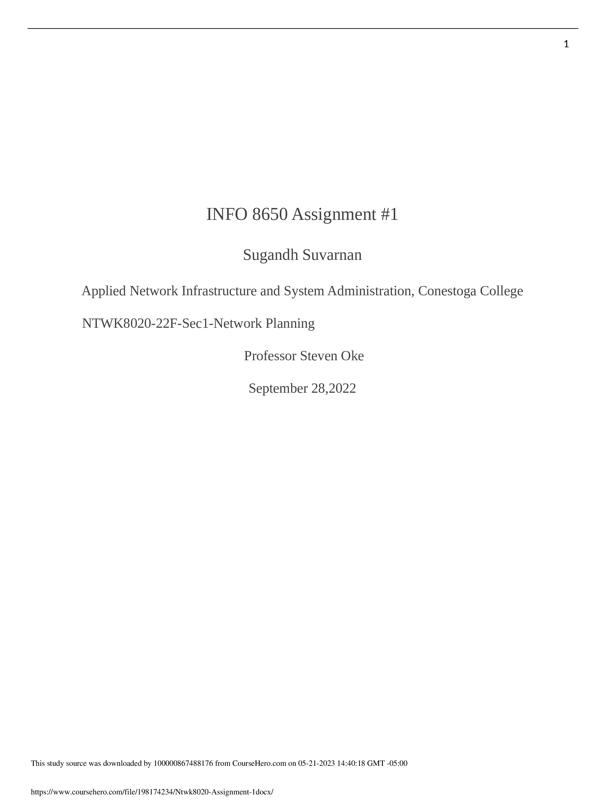 1

INFO 8650 Assignment #1

Sugandh Suvarnan

Applied Network Infrastructure and System Administration, Conestoga College

NTWK8020-22F-Sec1-Network Planning

Professor Steven Oke

September 28,2022

This study source was downloaded by 100000867488176 from CourseHero.com on 05-21-2023 14:40:18 GMT -05:00

https://www.coursehero.com/file/198174234/Ntwk8020-Assignment-1docx/